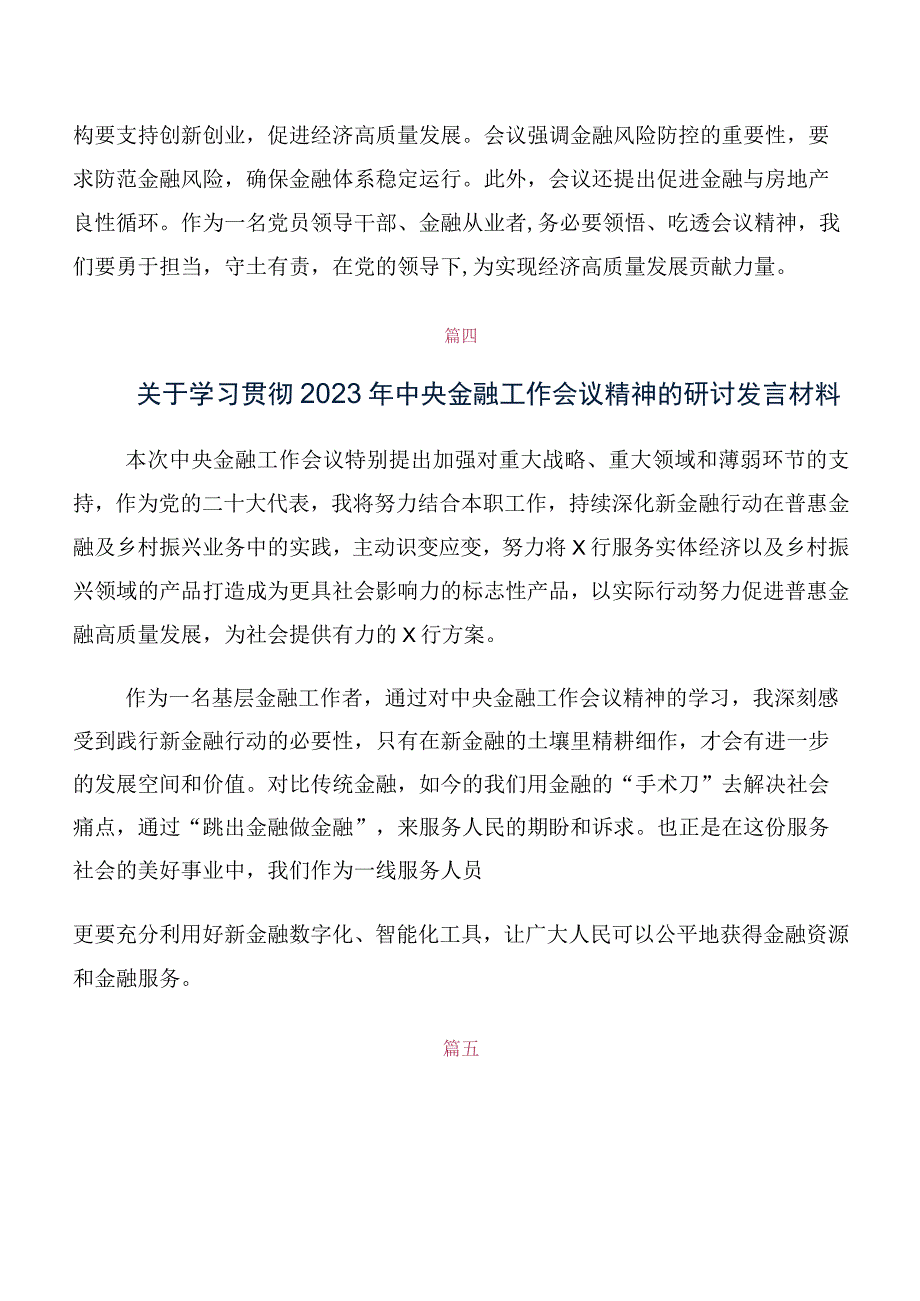 构要支持创新创业，促进经济高质量发展。会议强调金融风险防控的重要性，要求防范金融风险，确保金融体系稳定运行。此外，会议还提出促进金融与房地产良性循环。作为一名党员领导干部、金融从业者，务必要领悟、吃透会议精神，我们要勇于担当，守土有责，在党的领导下，为实现经济高质量发展贡献力量。

篇四

关于学习贯彻2023年中央金融工作会议精神的研讨发言材料

本次中央金融工作会议特别提出加强对重大战略、重大领域和薄弱环节的支持，作为党的二十大代表，我将努力结合本职工作，持续深化新金融行动在普惠金融及乡村振兴业务中的实践，主动识变应变，努力将X行服务实体经济以及乡村振兴领域的产品打造成为更具社会影响力的标志性产品，以实际行动努力促进普惠金融高质量发展，为社会提供有力的X行方案。

作为一名基层金融工作者，通过对中央金融工作会议精神的学习，我深刻感受到践行新金融行动的必要性，只有在新金融的土壤里精耕细作，才会有进一步的发展空间和价值。对比传统金融，如今的我们用金融的“手术刀”去解决社会痛点，通过“跳出金融做金融”，来服务人民的期盼和诉求。也正是在这份服务社会的美好事业中，我们作为一线服务人员

更要充分利用好新金融数字化、智能化工具，让广大人民可以公平地获得金融资源和金融服务。

篇五